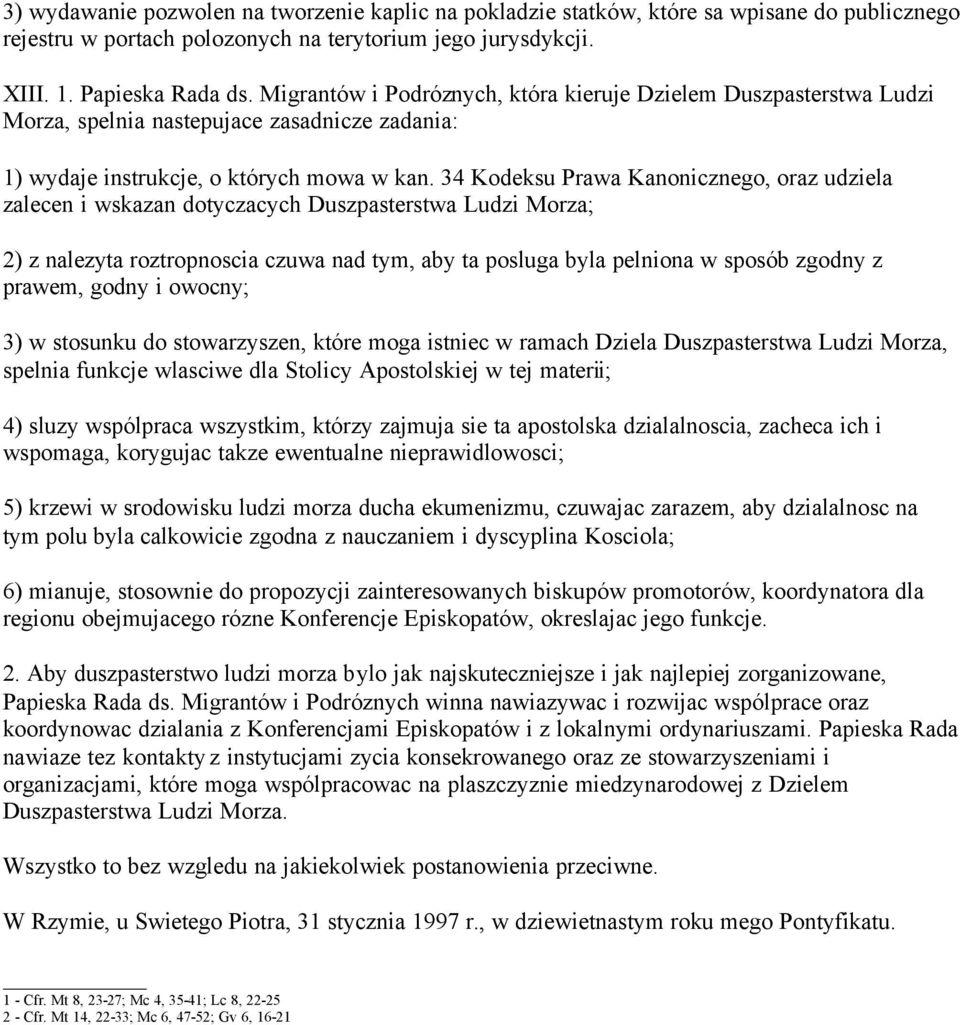 3) wydawanie pozwolen na tworzenie kaplic na pokladzie statków, które sa wpisane do publicznego rejestru w portach polozonych na terytorium jego jurysdykcji.

XIII. 1. Papieska Rada ds. Migrantów i Podróznych, która kieruje Dzielem Duszpasterstwa Ludzi Morza, spelnia nastepujace zasadnicze zadania:

1) wydaje instrukcje, o których mowa w kan. 34 Kodeksu Prawa Kanonicznego, oraz udziela zalecen i wskazan dotyczacych Duszpasterstwa Ludzi Morza;

2) z nalezyta roztropnoscia czuwa nad tym, aby ta posluga byla pelniona w sposób zgodny z prawem, godny i owocny;

3) w stosunku do stowarzyszen, które moga istniec w ramach Dziela Duszpasterstwa Ludzi Morza, spelnia funkcje wlasciwe dla Stolicy Apostolskiej w tej materii;

4) sluzy wspólpraca wszystkim, którzy zajmuja sie ta apostolska dzialalnoscia, zacheca ich i wspomaga, korygujac takze ewentualne nieprawidlowosci;

5) krzewi w srodowisku ludzi morza ducha ekumenizmu, czuwajac zarazem, aby dzialalnosc na tym polu byla calkowicie zgodna z nauczaniem i dyscyplina Kosciola;

6) mianuje, stosownie do propozycji zainteresowanych biskupów promotorów, koordynatora dla regionu obejmujacego rózne Konferencje Episkopatów, okreslajac jego funkcje.

2. Aby duszpasterstwo ludzi morza bylo jak najskuteczniejsze i jak najlepiej zorganizowane, Papieska Rada ds. Migrantów i Podróznych winna nawiazywac i rozwijac wspólprace oraz koordynowac dzialania z Konferencjami Episkopatów i z lokalnymi ordynariuszami. Papieska Rada nawiaze tez kontakty z instytucjami zycia konsekrowanego oraz ze stowarzyszeniami i organizacjami, które moga wspólpracowac na plaszczyznie miedzynarodowej z Dzielem Duszpasterstwa Ludzi Morza.

Wszystko to bez wzgledu na jakiekolwiek postanowienia przeciwne.

W Rzymie, u Swietego Piotra, 31 stycznia 1997 r., w dziewietnastym roku mego Pontyfikatu.

1 - Cfr. Mt 8, 23-27; Mc 4, 35-41; Lc 8, 22-25
2 - Cfr. Mt 14, 22-33; Mc 6, 47-52; Gv 6, 16-21